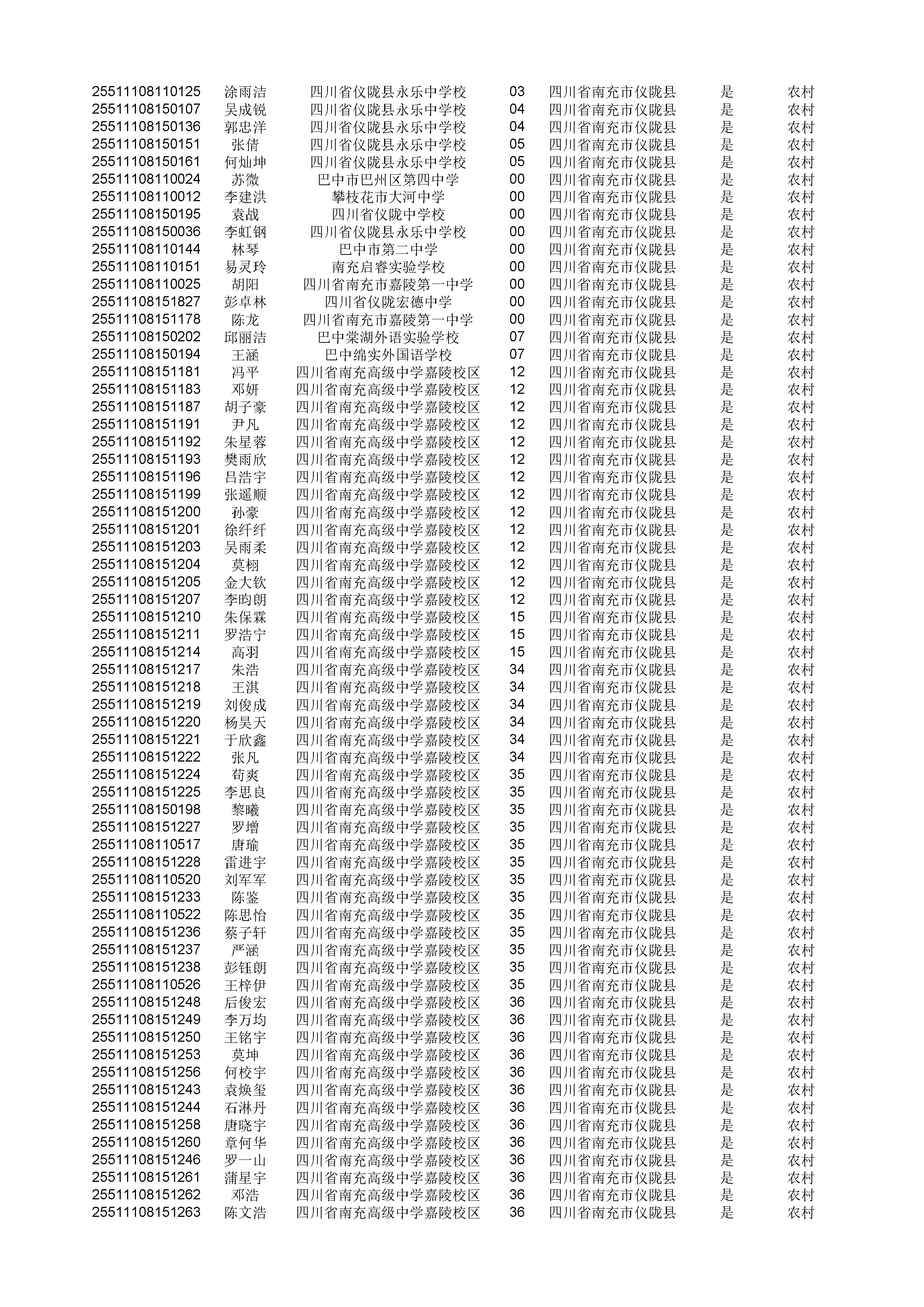 | | | | | | | |
|---|---|---|---|---|---|---|
| 25511108110125 | 涂雨洁 | 四川省仪陇县永乐中学校 | 03 | 四川省南充市仪陇县 | 是 | 农村 |
| 25511108150107 | 吴成锐 | 四川省仪陇县永乐中学校 | 04 | 四川省南充市仪陇县 | 是 | 农村 |
| 25511108150136 | 郭忠洋 | 四川省仪陇县永乐中学校 | 04 | 四川省南充市仪陇县 | 是 | 农村 |
| 25511108150151 | 张倩 | 四川省仪陇县永乐中学校 | 05 | 四川省南充市仪陇县 | 是 | 农村 |
| 25511108150161 | 何灿坤 | 四川省仪陇县永乐中学校 | 05 | 四川省南充市仪陇县 | 是 | 农村 |
| 25511108110024 | 苏微 | 巴中市巴州区第四中学 | 00 | 四川省南充市仪陇县 | 是 | 农村 |
| 25511108110012 | 李建洪 | 攀枝花市大河中学 | 00 | 四川省南充市仪陇县 | 是 | 农村 |
| 25511108150195 | 袁战 | 四川省仪陇中学校 | 00 | 四川省南充市仪陇县 | 是 | 农村 |
| 25511108150036 | 李虹钢 | 四川省仪陇县永乐中学校 | 00 | 四川省南充市仪陇县 | 是 | 农村 |
| 25511108110144 | 林琴 | 巴中市第二中学 | 00 | 四川省南充市仪陇县 | 是 | 农村 |
| 25511108110151 | 易灵玲 | 南充启睿实验学校 | 00 | 四川省南充市仪陇县 | 是 | 农村 |
| 25511108110025 | 胡阳 | 四川省南充市嘉陵第一中学 | 00 | 四川省南充市仪陇县 | 是 | 农村 |
| 25511108151827 | 彭卓林 | 四川省仪陇宏德中学 | 00 | 四川省南充市仪陇县 | 是 | 农村 |
| 25511108151178 | 陈龙 | 四川省南充市嘉陵第一中学 | 00 | 四川省南充市仪陇县 | 是 | 农村 |
| 25511108150202 | 邱丽洁 | 巴中棠湖外语实验学校 | 07 | 四川省南充市仪陇县 | 是 | 农村 |
| 25511108150194 | 王涵 | 巴中绵实外国语学校 | 07 | 四川省南充市仪陇县 | 是 | 农村 |
| 25511108151181 | 冯平 | 四川省南充高级中学嘉陵校区 | 12 | 四川省南充市仪陇县 | 是 | 农村 |
| 25511108151183 | 邓妍 | 四川省南充高级中学嘉陵校区 | 12 | 四川省南充市仪陇县 | 是 | 农村 |
| 25511108151187 | 胡子豪 | 四川省南充高级中学嘉陵校区 | 12 | 四川省南充市仪陇县 | 是 | 农村 |
| 25511108151191 | 尹凡 | 四川省南充高级中学嘉陵校区 | 12 | 四川省南充市仪陇县 | 是 | 农村 |
| 25511108151192 | 朱星蓉 | 四川省南充高级中学嘉陵校区 | 12 | 四川省南充市仪陇县 | 是 | 农村 |
| 25511108151193 | 樊雨欣 | 四川省南充高级中学嘉陵校区 | 12 | 四川省南充市仪陇县 | 是 | 农村 |
| 25511108151196 | 吕浩宇 | 四川省南充高级中学嘉陵校区 | 12 | 四川省南充市仪陇县 | 是 | 农村 |
| 25511108151199 | 张遥顺 | 四川省南充高级中学嘉陵校区 | 12 | 四川省南充市仪陇县 | 是 | 农村 |
| 25511108151200 | 孙豪 | 四川省南充高级中学嘉陵校区 | 12 | 四川省南充市仪陇县 | 是 | 农村 |
| 25511108151201 | 徐纤纤 | 四川省南充高级中学嘉陵校区 | 12 | 四川省南充市仪陇县 | 是 | 农村 |
| 25511108151203 | 吴雨柔 | 四川省南充高级中学嘉陵校区 | 12 | 四川省南充市仪陇县 | 是 | 农村 |
| 25511108151204 | 莫栩 | 四川省南充高级中学嘉陵校区 | 12 | 四川省南充市仪陇县 | 是 | 农村 |
| 25511108151205 | 金大钦 | 四川省南充高级中学嘉陵校区 | 12 | 四川省南充市仪陇县 | 是 | 农村 |
| 25511108151207 | 李昀朗 | 四川省南充高级中学嘉陵校区 | 12 | 四川省南充市仪陇县 | 是 | 农村 |
| 25511108151210 | 朱保霖 | 四川省南充高级中学嘉陵校区 | 15 | 四川省南充市仪陇县 | 是 | 农村 |
| 25511108151211 | 罗浩宁 | 四川省南充高级中学嘉陵校区 | 15 | 四川省南充市仪陇县 | 是 | 农村 |
| 25511108151214 | 高羽 | 四川省南充高级中学嘉陵校区 | 15 | 四川省南充市仪陇县 | 是 | 农村 |
| 25511108151217 | 朱浩 | 四川省南充高级中学嘉陵校区 | 34 | 四川省南充市仪陇县 | 是 | 农村 |
| 25511108151218 | 王淇 | 四川省南充高级中学嘉陵校区 | 34 | 四川省南充市仪陇县 | 是 | 农村 |
| 25511108151219 | 刘俊成 | 四川省南充高级中学嘉陵校区 | 34 | 四川省南充市仪陇县 | 是 | 农村 |
| 25511108151220 | 杨昊天 | 四川省南充高级中学嘉陵校区 | 34 | 四川省南充市仪陇县 | 是 | 农村 |
| 25511108151221 | 于欣鑫 | 四川省南充高级中学嘉陵校区 | 34 | 四川省南充市仪陇县 | 是 | 农村 |
| 25511108151222 | 张凡 | 四川省南充高级中学嘉陵校区 | 34 | 四川省南充市仪陇县 | 是 | 农村 |
| 25511108151224 | 荀爽 | 四川省南充高级中学嘉陵校区 | 35 | 四川省南充市仪陇县 | 是 | 农村 |
| 25511108151225 | 李思良 | 四川省南充高级中学嘉陵校区 | 35 | 四川省南充市仪陇县 | 是 | 农村 |
| 25511108150198 | 黎曦 | 四川省南充高级中学嘉陵校区 | 35 | 四川省南充市仪陇县 | 是 | 农村 |
| 25511108151227 | 罗增 | 四川省南充高级中学嘉陵校区 | 35 | 四川省南充市仪陇县 | 是 | 农村 |
| 25511108110517 | 唐瑜 | 四川省南充高级中学嘉陵校区 | 35 | 四川省南充市仪陇县 | 是 | 农村 |
| 25511108151228 | 雷进宇 | 四川省南充高级中学嘉陵校区 | 35 | 四川省南充市仪陇县 | 是 | 农村 |
| 25511108110520 | 刘军军 | 四川省南充高级中学嘉陵校区 | 35 | 四川省南充市仪陇县 | 是 | 农村 |
| 25511108151233 | 陈鉴 | 四川省南充高级中学嘉陵校区 | 35 | 四川省南充市仪陇县 | 是 | 农村 |
| 25511108110522 | 陈思怡 | 四川省南充高级中学嘉陵校区 | 35 | 四川省南充市仪陇县 | 是 | 农村 |
| 25511108151236 | 蔡子轩 | 四川省南充高级中学嘉陵校区 | 35 | 四川省南充市仪陇县 | 是 | 农村 |
| 25511108151237 | 严涵 | 四川省南充高级中学嘉陵校区 | 35 | 四川省南充市仪陇县 | 是 | 农村 |
| 25511108151238 | 彭钰朗 | 四川省南充高级中学嘉陵校区 | 35 | 四川省南充市仪陇县 | 是 | 农村 |
| 25511108110526 | 王梓伊 | 四川省南充高级中学嘉陵校区 | 35 | 四川省南充市仪陇县 | 是 | 农村 |
| 25511108151248 | 后俊宏 | 四川省南充高级中学嘉陵校区 | 36 | 四川省南充市仪陇县 | 是 | 农村 |
| 25511108151249 | 李万均 | 四川省南充高级中学嘉陵校区 | 36 | 四川省南充市仪陇县 | 是 | 农村 |
| 25511108151250 | 王铭宇 | 四川省南充高级中学嘉陵校区 | 36 | 四川省南充市仪陇县 | 是 | 农村 |
| 25511108151253 | 莫坤 | 四川省南充高级中学嘉陵校区 | 36 | 四川省南充市仪陇县 | 是 | 农村 |
| 25511108151256 | 何校宇 | 四川省南充高级中学嘉陵校区 | 36 | 四川省南充市仪陇县 | 是 | 农村 |
| 25511108151243 | 袁焕玺 | 四川省南充高级中学嘉陵校区 | 36 | 四川省南充市仪陇县 | 是 | 农村 |
| 25511108151244 | 石淋丹 | 四川省南充高级中学嘉陵校区 | 36 | 四川省南充市仪陇县 | 是 | 农村 |
| 25511108151258 | 唐晓宇 | 四川省南充高级中学嘉陵校区 | 36 | 四川省南充市仪陇县 | 是 | 农村 |
| 25511108151260 | 章何华 | 四川省南充高级中学嘉陵校区 | 36 | 四川省南充市仪陇县 | 是 | 农村 |
| 25511108151246 | 罗一山 | 四川省南充高级中学嘉陵校区 | 36 | 四川省南充市仪陇县 | 是 | 农村 |
| 25511108151261 | 蒲星宇 | 四川省南充高级中学嘉陵校区 | 36 | 四川省南充市仪陇县 | 是 | 农村 |
| 25511108151262 | 邓浩 | 四川省南充高级中学嘉陵校区 | 36 | 四川省南充市仪陇县 | 是 | 农村 |
| 25511108151263 | 陈文浩 | 四川省南充高级中学嘉陵校区 | 36 | 四川省南充市仪陇县 | 是 | 农村 |